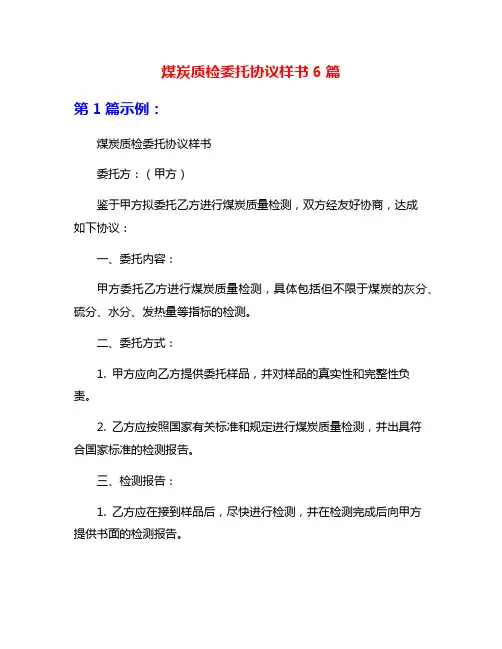 煤炭质检委托协议样书 6 篇

第 1 篇示例：

煤炭质检委托协议样书

委托方：（甲方）

鉴于甲方拟委托乙方进行煤炭质量检测，双方经友好协商，达成如下协议：

一、委托内容：

甲方委托乙方进行煤炭质量检测，具体包括但不限于煤炭的灰分、硫分、水分、发热量等指标的检测。

二、委托方式：

1. 甲方应向乙方提供委托样品，并对样品的真实性和完整性负责。

2. 乙方应按照国家有关标准和规定进行煤炭质量检测，并出具符合国家标准的检测报告。

三、检测报告：

1. 乙方应在接到样品后，尽快进行检测，并在检测完成后向甲方提供书面的检测报告。